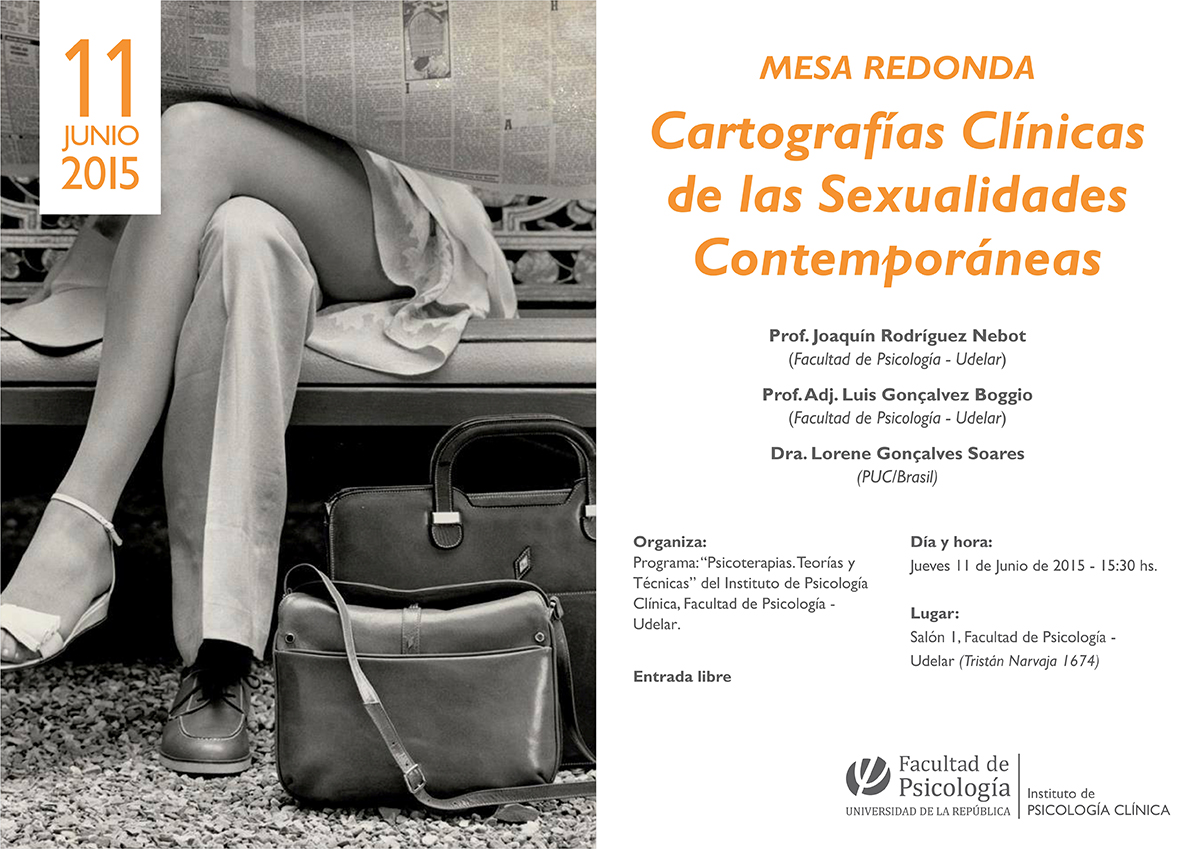 11
JUNIO
2015

MESA REDONDA

Cartografías Clínicas de las Sexualidades Contemporáneas

Prof. Joaquín Rodríguez Nebot
(Facultad de Psicología - Udelar)

Prof. Adj. Luis Gonçalvez Boggio
(Facultad de Psicología - Udelar)

Dra. Lorene Gonçalves Soares
(PUC/Brasil)

Organiza:
Programa: "Psicoterapias. Teorías y Técnicas" del Instituto de Psicología Clínica, Facultad de Psicología - Udelar.

Entrada libre

Día y hora:
Jueves 11 de Junio de 2015 - 15:30 hs.

Lugar:
Salón 1, Facultad de Psicología - Udelar (Tristán Narvaja 1674)

Facultad de Psicología
UNIVERSIDAD DE LA REPÚBLICA

Instituto de
PSICOLOGÍA CLÍNICA